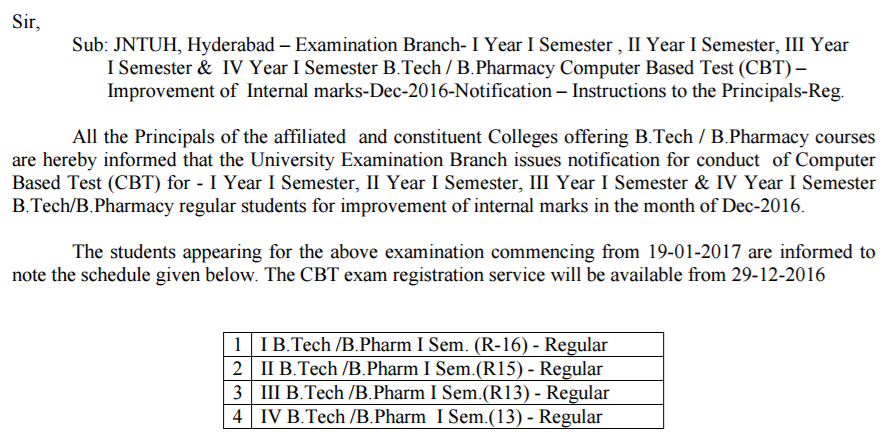 Sir,

Sub: JNTUH, Hyderabad – Examination Branch- I Year I Semester , II Year I Semester, III Year I Semester & IV Year I Semester B.Tech / B.Pharmacy Computer Based Test (CBT) – Improvement of Internal marks-Dec-2016-Notification – Instructions to the Principals-Reg.

All the Principals of the affiliated and constituent Colleges offering B.Tech / B.Pharmacy courses are hereby informed that the University Examination Branch issues notification for conduct of Computer Based Test (CBT) for - I Year I Semester, II Year I Semester, III Year I Semester & IV Year I Semester B.Tech/B.Pharmacy regular students for improvement of internal marks in the month of Dec-2016.

The students appearing for the above examination commencing from 19-01-2017 are informed to note the schedule given below. The CBT exam registration service will be available from 29-12-2016

| 1 | I B.Tech /B.Pharm I Sem. (R-16) - Regular |
|---|---|
| 2 | II B.Tech /B.Pharm I Sem.(R15) - Regular |
| 3 | III B.Tech /B.Pharm I Sem.(R13) - Regular |
| 4 | IV B.Tech /B.Pharm I Sem.(13) - Regular |